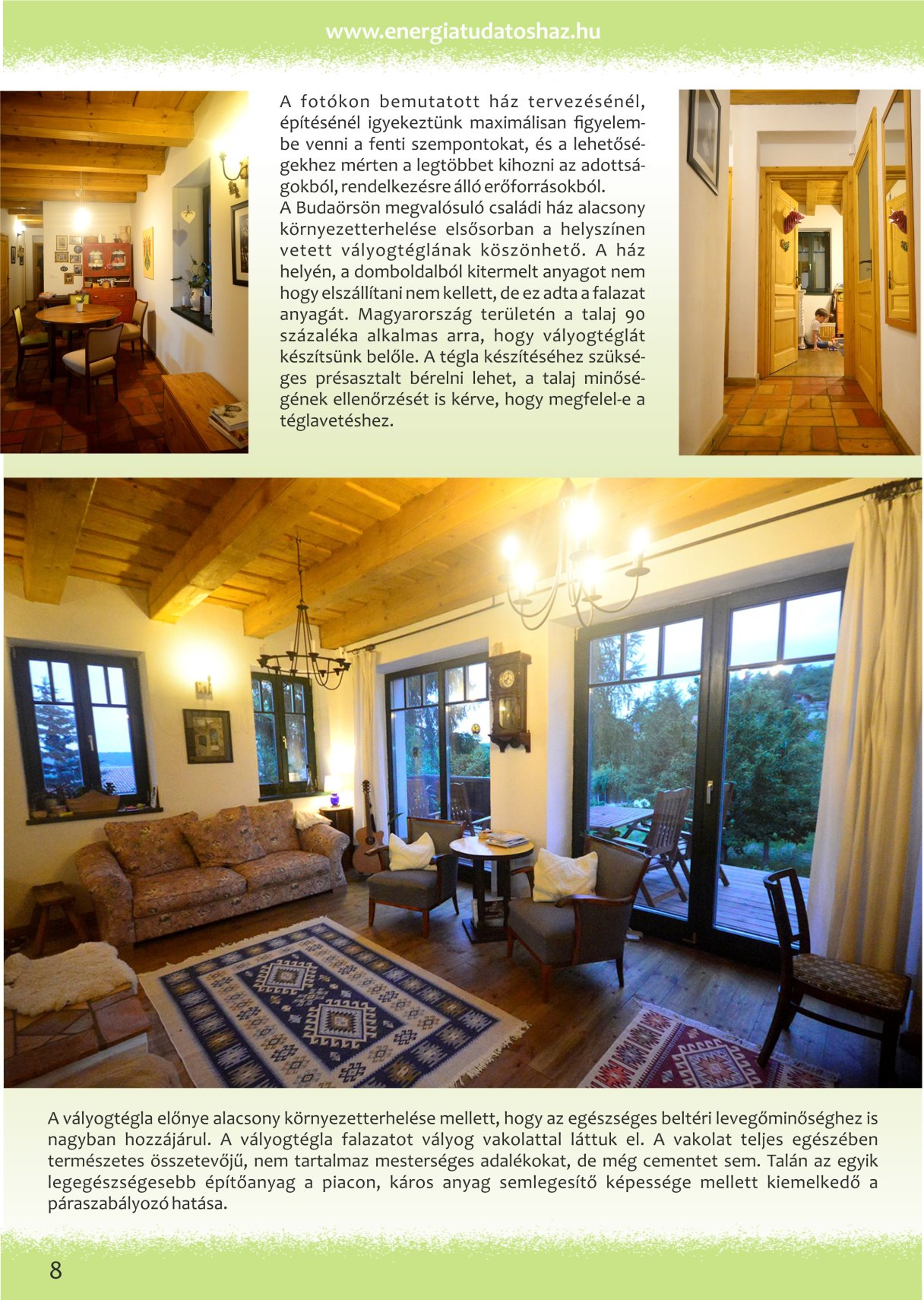 www.energiatudatoshaz.hu

A fotókon bemutatott ház tervezésénél, építésénél igyekeztünk maximálisan figyelembe venni a fenti szempontokat, és a lehetőségekhez mérten a legtöbbet kihozni az adottságokból, rendelkezésre álló erőforrásokból.
A Budaörsön megvalósuló családi ház alacsony környezetterhelése elsősorban a helyszínen vetett vályogtéglának köszönhető. A ház helyén, a domboldalból kitermelt anyagot nem hogy elszállítani nem kellett, de ez adta a falazat anyagát. Magyarország területén a talaj 90 százaléka alkalmas arra, hogy vályogtéglát készítsünk belőle. A tégla készítéséhez szükséges présasztalt bérelni lehet, a talaj minőségének ellenőrzését is kérve, hogy megfelel-e a téglavetéshez.

A vályogtégla előnye alacsony környezetterhelése mellett, hogy az egészséges beltéri levegőminőséghez is nagyban hozzájárul. A vályogtégla falazatot vályog vakolattal láttuk el. A vakolat teljes egészében természetes összetevőjű, nem tartalmaz mesterséges adalékokat, de még cementet sem. Talán az egyik legegészségesebb építőanyag a piacon, káros anyag semlegesítő képessége mellett kiemelkedő a páraszabályozó hatása.

8